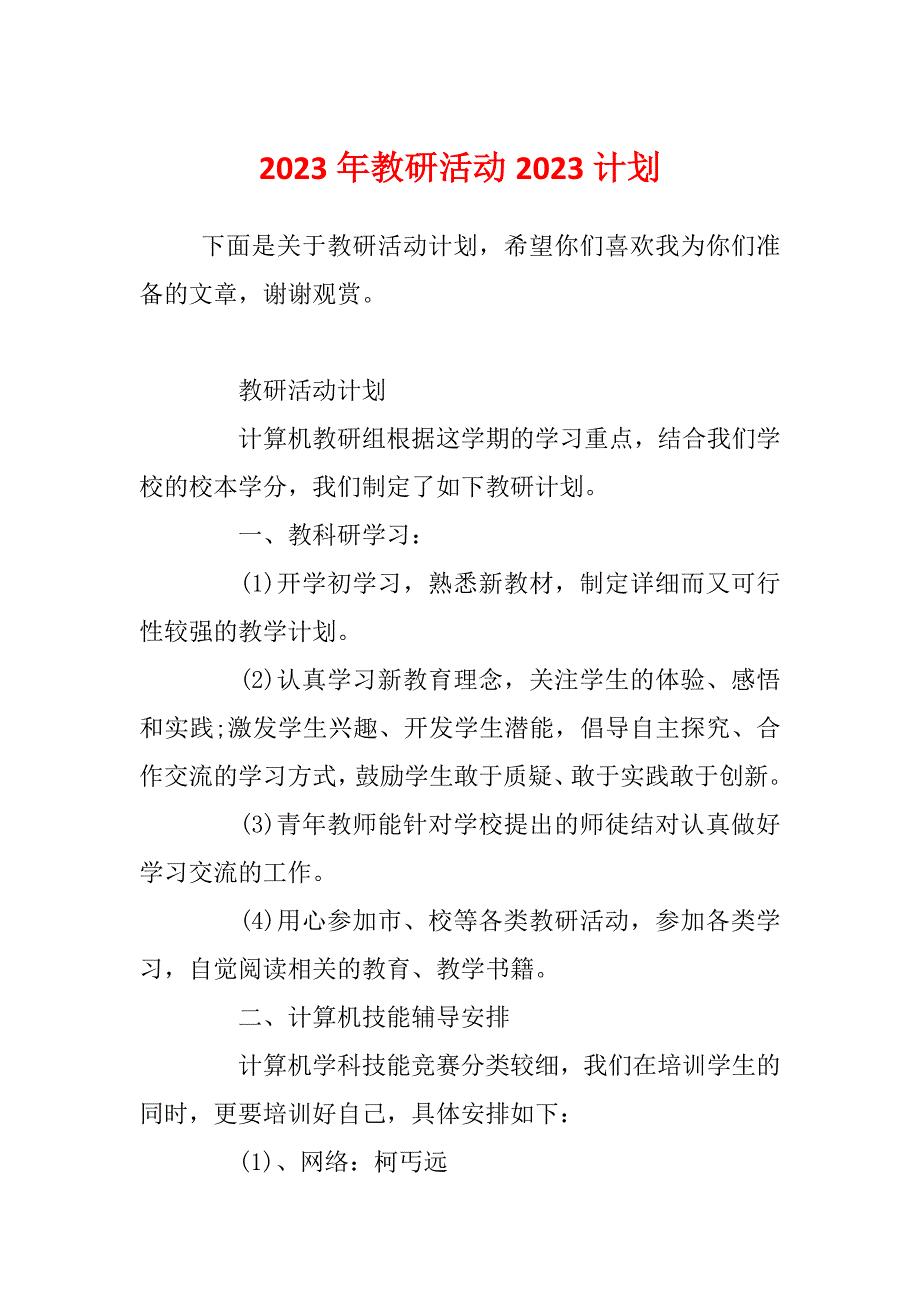 2023 年教研活动 2023 计划

下面是关于教研活动计划，希望你们喜欢我为你们准备的文章，谢谢观赏。

教研活动计划

计算机教研组根据这学期的学习重点，结合我们学校的校本学分，我们制定了如下教研计划。

一、教科研学习：

(1)开学初学习，熟悉新教材，制定详细而又可行性较强的教学计划。

(2)认真学习新教育理念，关注学生的体验、感悟和实践;激发学生兴趣、开发学生潜能，倡导自主探究、合作交流的学习方式，鼓励学生敢于质疑、敢于实践敢于创新。

(3)青年教师能针对学校提出的师徒结对认真做好学习交流的工作。

(4)用心参加市、校等各类教研活动，参加各类学习，自觉阅读相关的教育、教学书籍。

二、计算机技能辅导安排

计算机学科技能竞赛分类较细，我们在培训学生的同时，更要培训好自己，具体安排如下：

(1)、网络：柯丐远